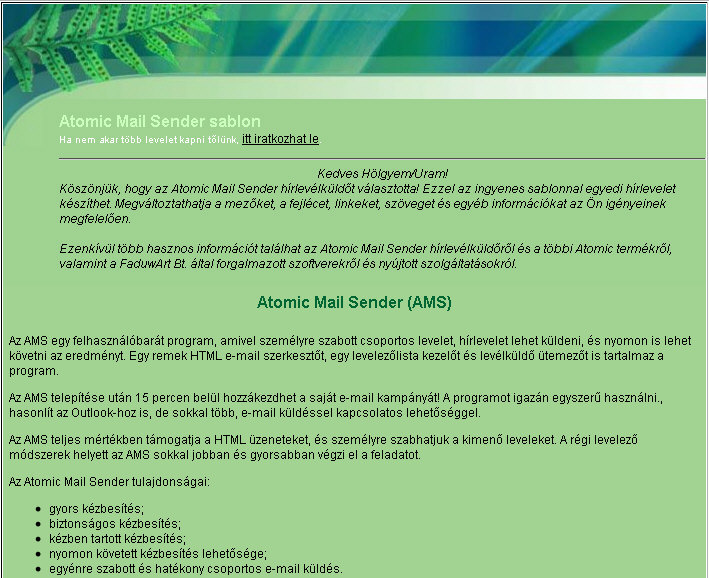 Atomic Mail Sender sablon
Ha nem akar több levelet kapni tőlünk, itt iratkozhat le.

Kedves Hölgyem/Uram!
Köszönjük, hogy az Atomic Mail Sender hírlevélküldőt választotta! Ezzel az ingyenes sablonnal egyedi hírlevelet készíthet. Megváltoztathatja a mezőket, a fejlécet, linkeket, szöveget és egyéb információkat az Ön igényeinek megfelelően.

Ezenkívül több hasznos információt találhat az Atomic Mail Sender hírlevélküldőről és a többi Atomic termékről, valamint a FaduwArt Bt. által forgalmazott szoftverekről és nyújtott szolgáltatásokról.

Atomic Mail Sender (AMS)

Az AMS egy felhasználóbarát program, amivel személyre szabott csoportos levelet, hírlevelet lehet küldeni, és nyomon is lehet követni az eredményt. Egy remek HTML e-mail szerkesztőt, egy levelezőlista kezelőt és levélküldő ütemezőt is tartalmaz a program.

Az AMS telepítése után 15 percen belül hozzákezdhet a saját e-mail kampányát! A programot igazán egyszerű használni., hasonlít az Outlook-hoz is, de sokkal több, e-mail küldéssel kapcsolatos lehetőséggel.

Az AMS teljes mértékben támogatja a HTML üzeneteket, és személyre szabhatjuk a kimenő leveleket. A régi levelező módszerek helyett az AMS sokkal jobban és gyorsabban végzi el a feladatot.

Az Atomic Mail Sender tulajdonságai:

- gyors kézbesítés;
- biztonságos kézbesítés;
- kézben tartott kézbesítés;
- nyomon követett kézbesítés lehetősége;
- egyénre szabott és hatékony csoportos e-mail küldés.